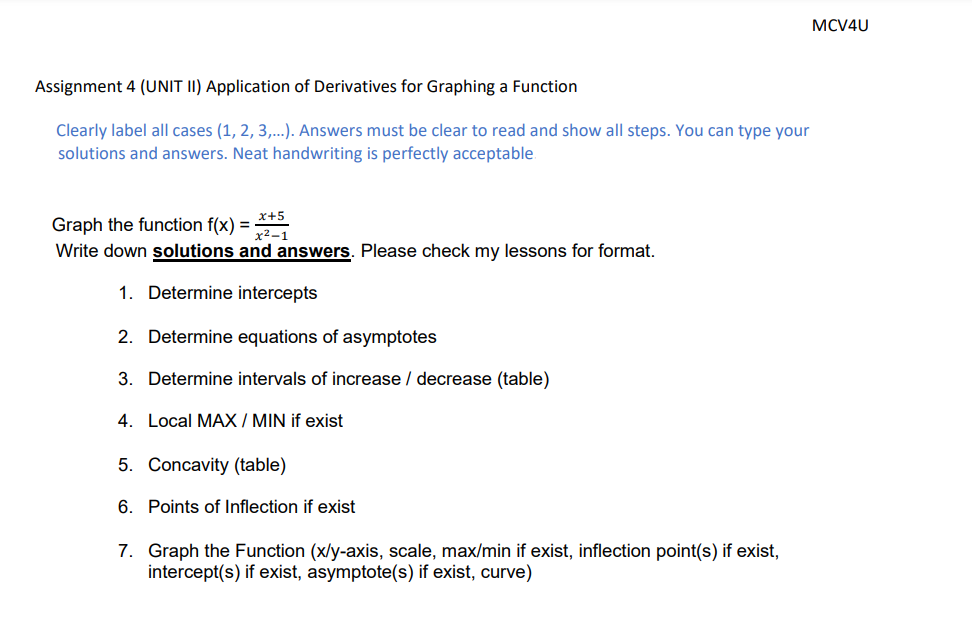 MCV4U

Assignment 4 (UNIT II) Application of Derivatives for Graphing a Function

Clearly label all cases (1, 2, 3,...). Answers must be clear to read and show all steps. You can type your solutions and answers. Neat handwriting is perfectly acceptable

Graph the function f(x) = $\frac{x+5}{x^2-1}$
Write down solutions and answers. Please check my lessons for format.

1. Determine intercepts

2. Determine equations of asymptotes

3. Determine intervals of increase / decrease (table)

4. Local MAX / MIN if exist

5. Concavity (table)

6. Points of Inflection if exist

7. Graph the Function (x/y-axis, scale, max/min if exist, inflection point(s) if exist, intercept(s) if exist, asymptote(s) if exist, curve)